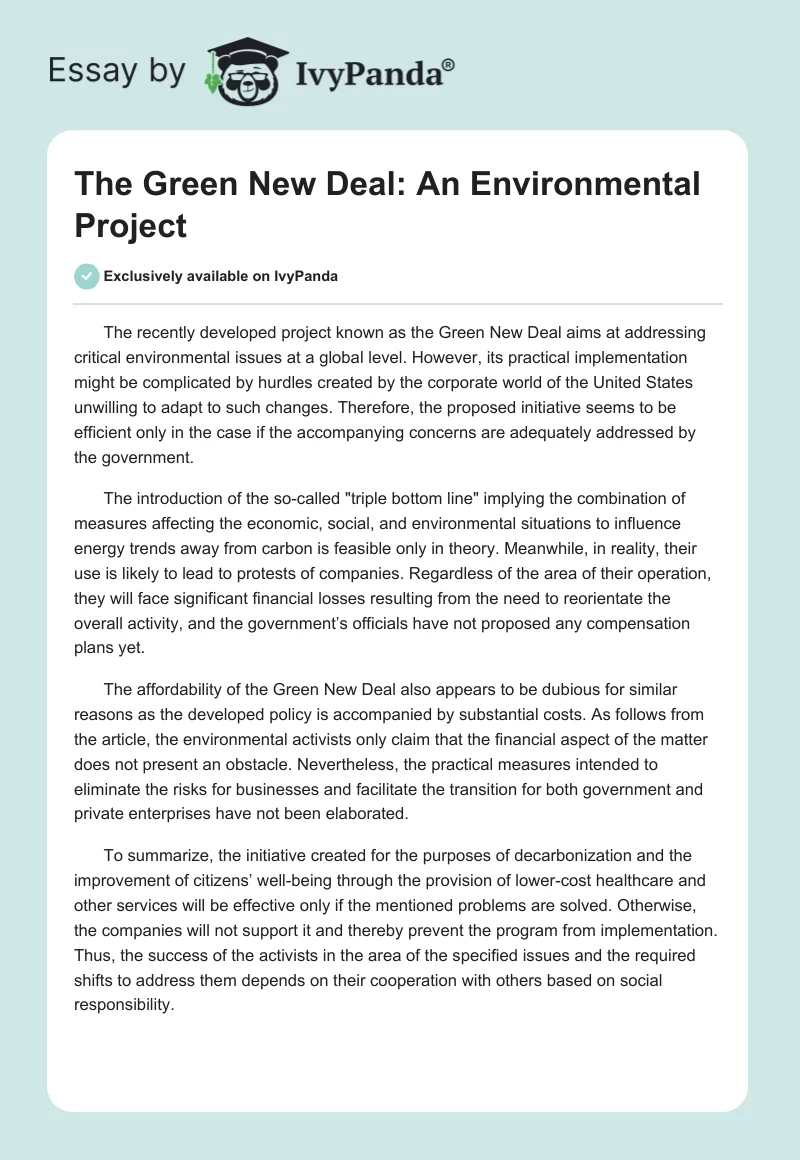 Essay by IvyPanda®

The Green New Deal: An Environmental Project

Exclusively available on IvyPanda

The recently developed project known as the Green New Deal aims at addressing critical environmental issues at a global level. However, its practical implementation might be complicated by hurdles created by the corporate world of the United States unwilling to adapt to such changes. Therefore, the proposed initiative seems to be efficient only in the case if the accompanying concerns are adequately addressed by the government.

The introduction of the so-called "triple bottom line" implying the combination of measures affecting the economic, social, and environmental situations to influence energy trends away from carbon is feasible only in theory. Meanwhile, in reality, their use is likely to lead to protests of companies. Regardless of the area of their operation, they will face significant financial losses resulting from the need to reorientate the overall activity, and the government's officials have not proposed any compensation plans yet.

The affordability of the Green New Deal also appears to be dubious for similar reasons as the developed policy is accompanied by substantial costs. As follows from the article, the environmental activists only claim that the financial aspect of the matter does not present an obstacle. Nevertheless, the practical measures intended to eliminate the risks for businesses and facilitate the transition for both government and private enterprises have not been elaborated.

To summarize, the initiative created for the purposes of decarbonization and the improvement of citizens' well-being through the provision of lower-cost healthcare and other services will be effective only if the mentioned problems are solved. Otherwise, the companies will not support it and thereby prevent the program from implementation. Thus, the success of the activists in the area of the specified issues and the required shifts to address them depends on their cooperation with others based on social responsibility.